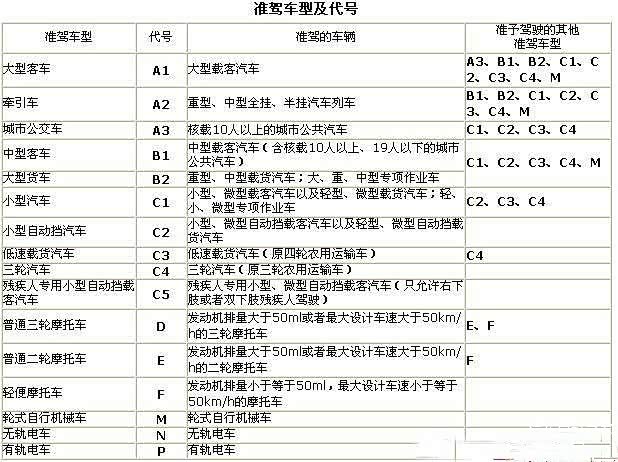 准驾车型及代号

| 准驾车型 | 代号 | 准驾的车辆 | 准予驾驶的其他准驾车型 |
|---|---|---|---|
| 大型客车 | A1 | 大型载客汽车 | A3、B1、B2、C1、C2、C3、C4、M |
| 牵引车 | A2 | 重型、中型全挂、半挂汽车列车 | B1、B2、C1、C2、C3、C4、M |
| 城市公交车 | A3 | 核载10人以上的城市公共汽车 | C1、C2、C3、C4 |
| 中型客车 | B1 | 中型载客汽车（含核载10人以上、19人以下的城市公共汽车） | C1、C2、C3、C4、M |
| 大型货车 | B2 | 重型、中型载货汽车；大、重、中型专项作业车 | |
| 小型汽车 | C1 | 小型、微型载客汽车以及轻型、微型载货汽车；轻、小、微型专项作业车 | C2、C3、C4 |
| 小型自动挡汽车 | C2 | 小型、微型自动挡载客汽车以及轻型、微型自动挡载货汽车 | |
| 低速载货汽车 | C3 | 低速载货汽车（原四轮农用运输车） | C4 |
| 三轮汽车 | C4 | 三轮汽车（原三轮农用运输车） | |
| 残疾人专用小型自动挡载客汽车 | C5 | 残疾人专用小型、微型自动挡载客汽车（只允许右下肢或者双下肢残疾人驾驶） | |
| 普通三轮摩托车 | D | 发动机排量大于50ml或者最大设计车速大于50km/h的三轮摩托车 | E、F |
| 普通二轮摩托车 | E | 发动机排量大于50ml或者最大设计车速大于50km/h的二轮摩托车 | F |
| 轻便摩托车 | F | 发动机排量小于等于50ml，最大设计车速小于等于50km/h的摩托车 | |
| 轮式自行机械车 | M | 轮式自行机械车 | |
| 无轨电车 | N | 无轨电车 | |
| 有轨电车 | P | 有轨电车 | |